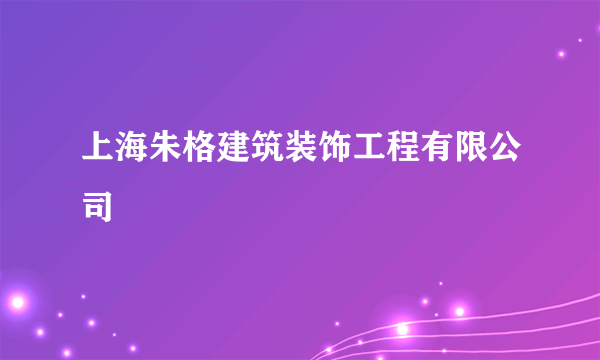 上海朱格建筑装饰工程有限公司